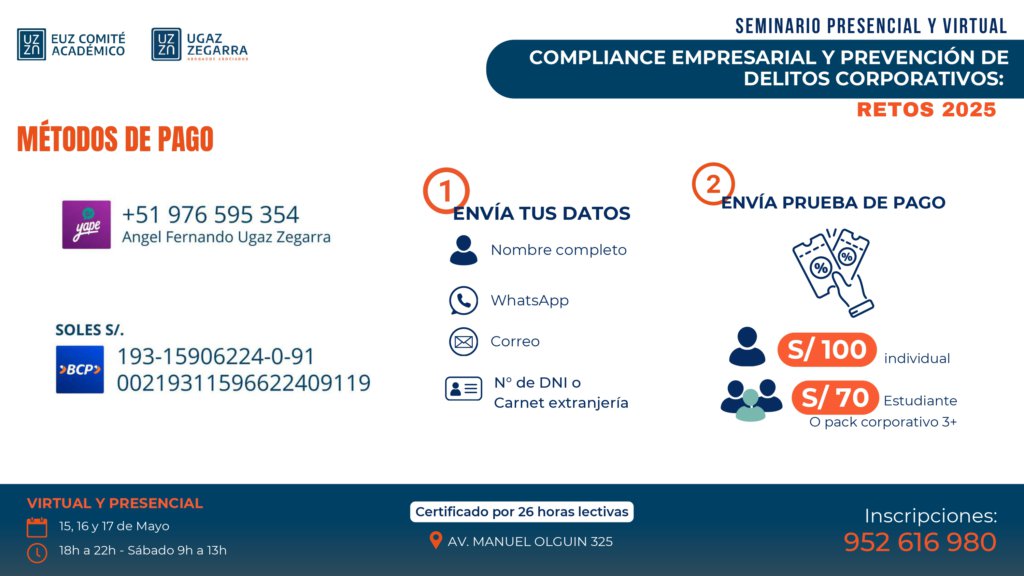 UZ ZN EUZ COMITÉ ACADÉMICO

UZ ZN UGAZ ZEGARRA ABOGADOS ASOCIADOS

SEMINARIO PRESENCIAL Y VIRTUAL

COMPLIANCE EMPRESARIAL Y PREVENCIÓN DE DELITOS CORPORATIVOS:

RETOS 2025

MÉTODOS DE PAGO

yape
+51 976 595 354
Angel Fernando Ugaz Zegarra

SOLES S/.
BCP
193-15906224-0-91
00219311596622409119

1
ENVÍA TUS DATOS

Nombre completo

WhatsApp

Correo

N° de DNI o Carnet extranjería

2
ENVÍA PRUEBA DE PAGO

S/ 100 individual

S/ 70 Estudiante
O pack corporativo 3+

VIRTUAL Y PRESENCIAL
15, 16 y 17 de Mayo
18h a 22h - Sábado 9h a 13h

Certificado por 26 horas lectivas
AV. MANUEL OLGUIN 325

Inscripciones:
952 616 980